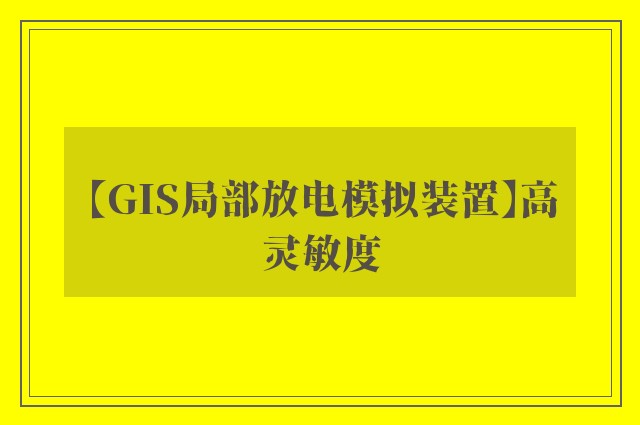 【GIS局部放电模拟装置】高灵敏度